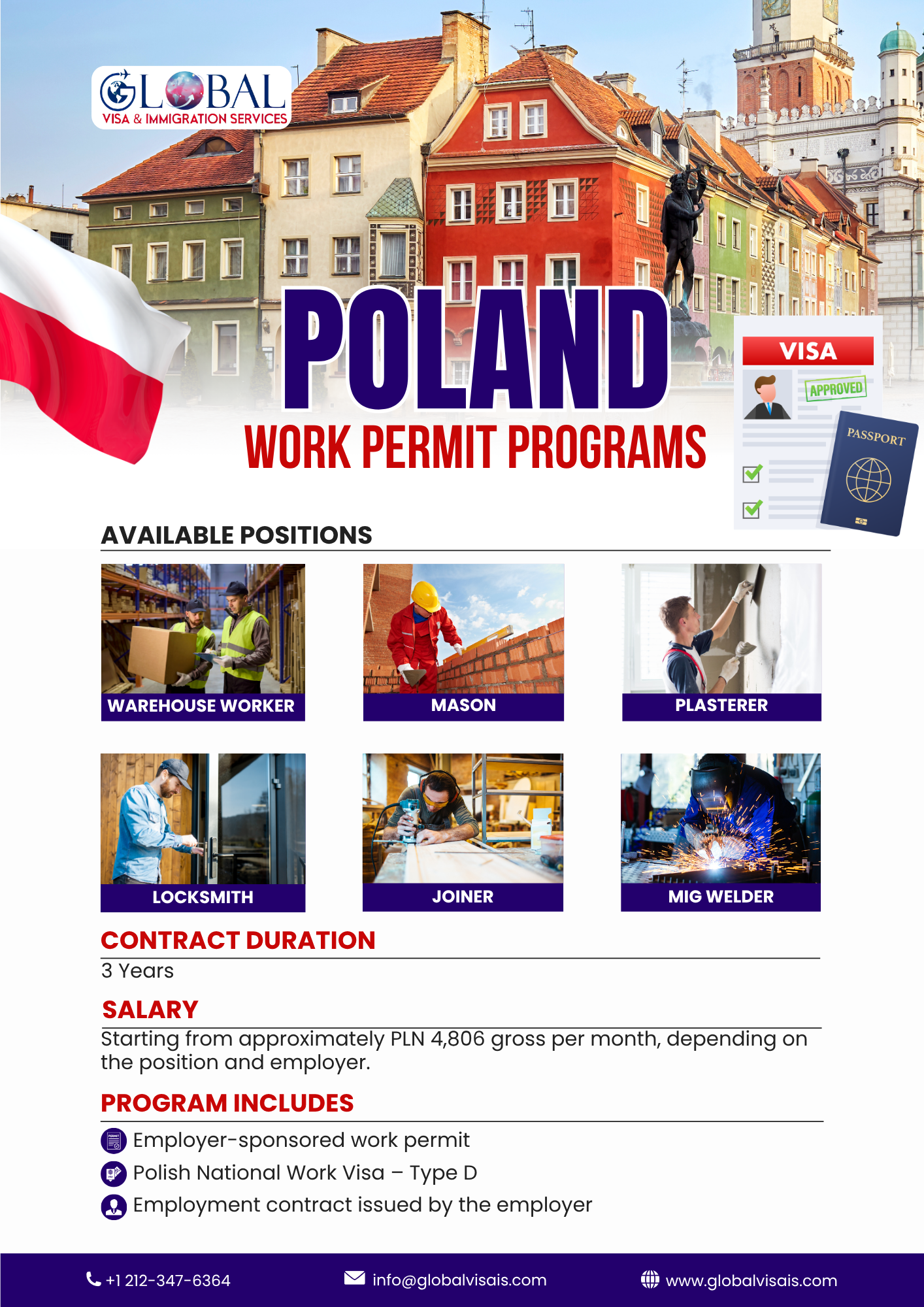 GLOBAL
VISA & IMMIGRATION SERVICES

POLAND
WORK PERMIT PROGRAMS

VISA
APPROVED
PASSPORT

AVAILABLE POSITIONS

WAREHOUSE WORKER
MASON
PLASTERER
LOCKSMITH
JOINER
MIG WELDER

CONTRACT DURATION
3 Years

SALARY
Starting from approximately PLN 4,806 gross per month, depending on the position and employer.

PROGRAM INCLUDES
Employer-sponsored work permit
Polish National Work Visa – Type D
Employment contract issued by the employer

+1 212-347-6364
info@globalvisais.com
www.globalvisais.com